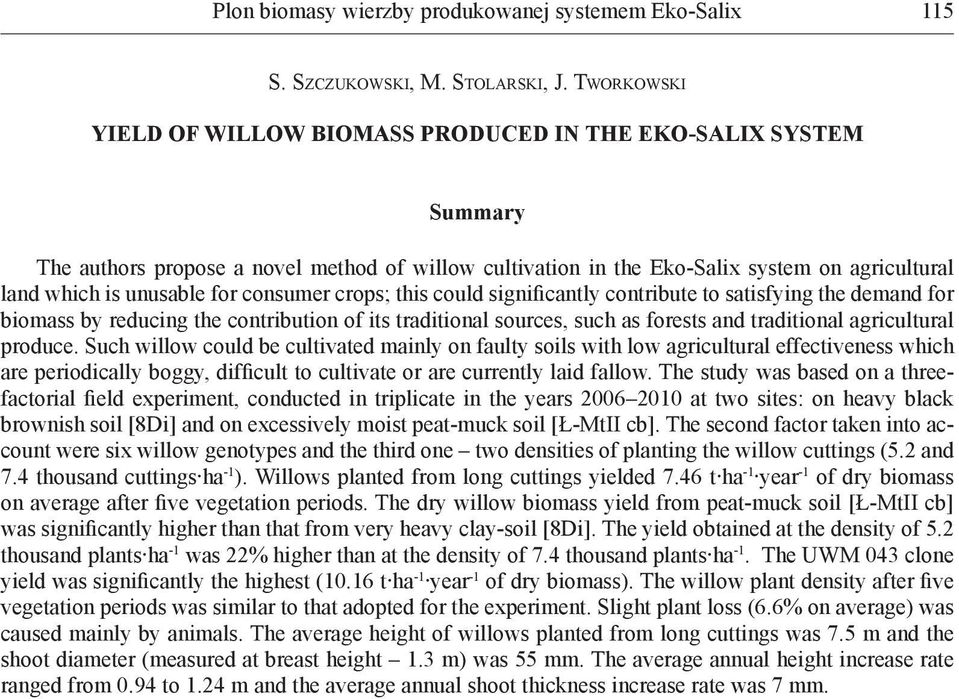 Plon biomasy wierzby produkowanej systemem Eko-Salix 115

S. Szczukowski, M. Stolarski, J. Tworkowski

YIELD OF WILLOW BIOMASS PRODUCED IN THE EKO-SALIX SYSTEM

Summary

The authors propose a novel method of willow cultivation in the Eko-Salix system on agricultural land which is unusable for consumer crops; this could significantly contribute to satisfying the demand for biomass by reducing the contribution of its traditional sources, such as forests and traditional agricultural produce. Such willow could be cultivated mainly on faulty soils with low agricultural effectiveness which are periodically boggy, difficult to cultivate or are currently laid fallow. The study was based on a three-factorial field experiment, conducted in triplicate in the years 2006–2010 at two sites: on heavy black brownish soil [8Di] and on excessively moist peat-muck soil [Ł-MtII cb]. The second factor taken into account were six willow genotypes and the third one – two densities of planting the willow cuttings (5.2 and 7.4 thousand cuttings·ha$^{-1}$). Willows planted from long cuttings yielded 7.46 t·ha$^{-1}$·year$^{-1}$ of dry biomass on average after five vegetation periods. The dry willow biomass yield from peat-muck soil [Ł-MtII cb] was significantly higher than that from very heavy clay-soil [8Di]. The yield obtained at the density of 5.2 thousand plants·ha$^{-1}$ was 22% higher than at the density of 7.4 thousand plants·ha$^{-1}$. The UWM 043 clone yield was significantly the highest (10.16 t·ha$^{-1}$·year$^{-1}$ of dry biomass). The willow plant density after five vegetation periods was similar to that adopted for the experiment. Slight plant loss (6.6% on average) was caused mainly by animals. The average height of willows planted from long cuttings was 7.5 m and the shoot diameter (measured at breast height – 1.3 m) was 55 mm. The average annual height increase rate ranged from 0.94 to 1.24 m and the average annual shoot thickness increase rate was 7 mm.